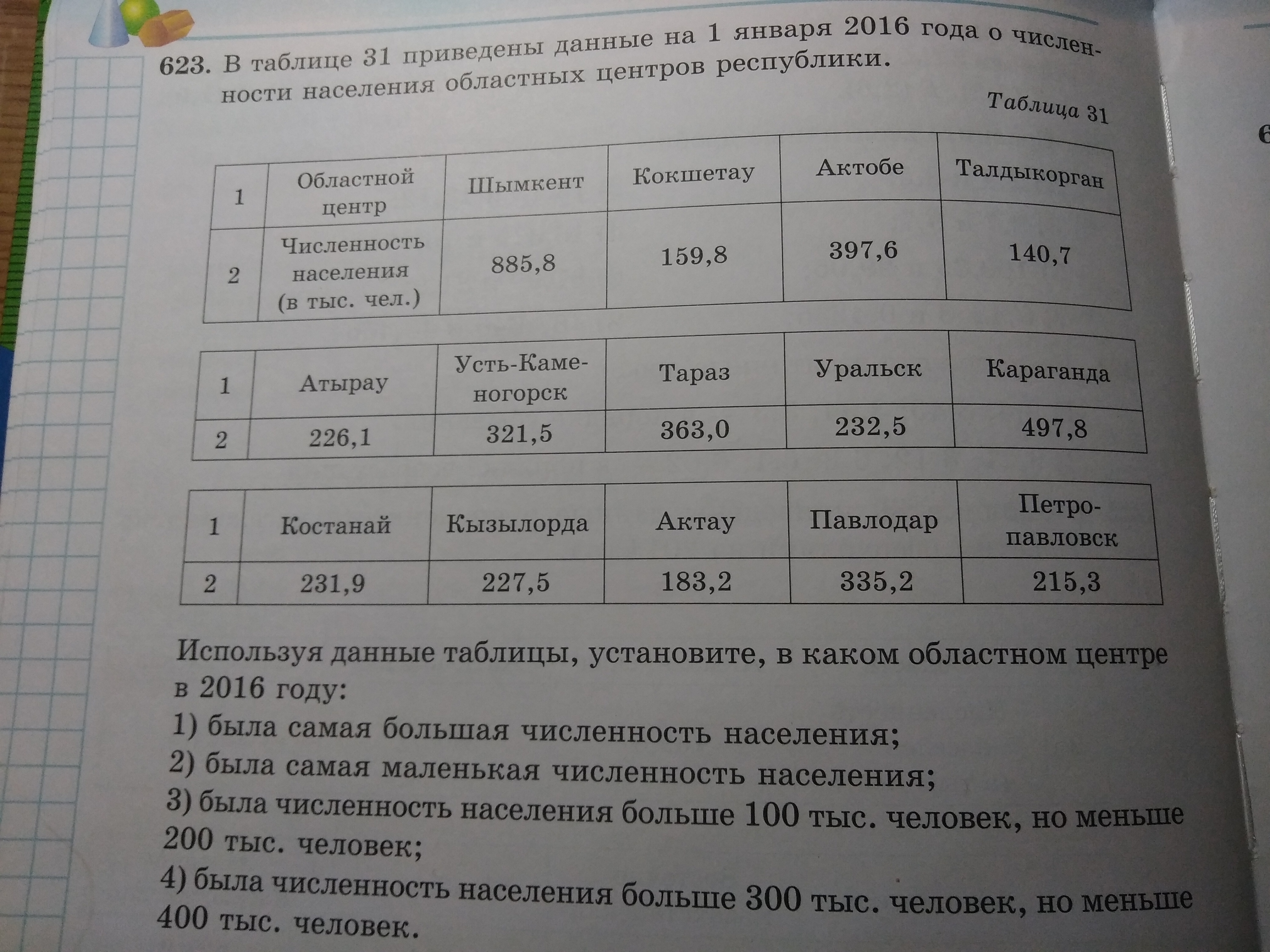 623. В таблице 31 приведены данные на 1 января 2016 года о численности населения областных центров республики.

Таблица 31

| 1 | Областной центр | Шымкент | Кокшетау | Актобе | Талдыкорган |
|---|---|---|---|---|---|
| 2 | Численность населения (в тыс. чел.) | 885,8 | 159,8 | 397,6 | 140,7 |

| 1 | Атырау | Усть-Каменогорск | Тараз | Уральск | Караганда |
|---|---|---|---|---|---|
| 2 | 226,1 | 321,5 | 363,0 | 232,5 | 497,8 |

| 1 | Костанай | Кызылорда | Актау | Павлодар | Петропавловск |
|---|---|---|---|---|---|
| 2 | 231,9 | 227,5 | 183,2 | 335,2 | 215,3 |

Используя данные таблицы, установите, в каком областном центре в 2016 году:
1) была самая большая численность населения;
2) была самая маленькая численность населения;
3) была численность населения больше 100 тыс. человек, но меньше 200 тыс. человек;
4) была численность населения больше 300 тыс. человек, но меньше 400 тыс. человек.

6